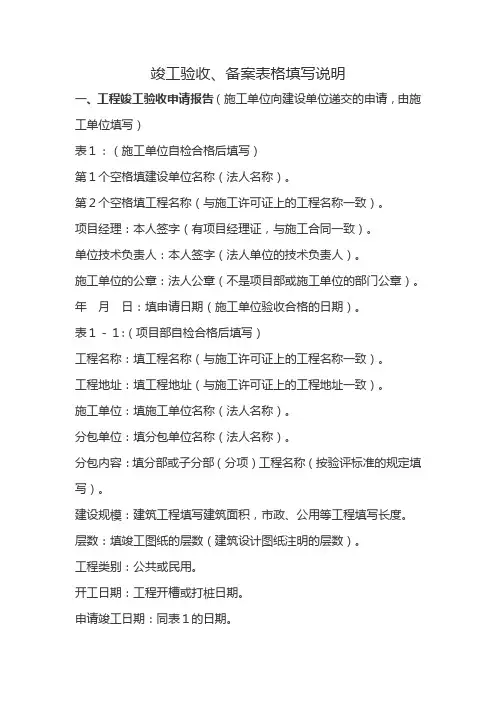 竣工验收、备案表格填写说明

一、工程竣工验收申请报告（施工单位向建设单位递交的申请，由施工单位填写）

表１：（施工单位自检合格后填写）

第１个空格填建设单位名称（法人名称）。

第２个空格填工程名称（与施工许可证上的工程名称一致）。

项目经理：本人签字（有项目经理证，与施工合同一致）。

单位技术负责人：本人签字（法人单位的技术负责人）。

施工单位的公章：法人公章（不是项目部或施工单位的部门公章）。

年　月　日：填申请日期（施工单位验收合格的日期）。

表１－１:（项目部自检合格后填写）

工程名称：填工程名称（与施工许可证上的工程名称一致）。

工程地址：填工程地址（与施工许可证上的工程地址一致）。

施工单位：填施工单位名称（法人名称）。

分包单位：填分包单位名称（法人名称）。

分包内容：填分部或子分部（分项）工程名称（按验评标准的规定填写）。

建设规模：建筑工程填写建筑面积，市政、公用等工程填写长度。

层数：填竣工图纸的层数（建筑设计图纸注明的层数）。

工程类别：公共或民用。

开工日期：工程开槽或打桩日期。

申请竣工日期：同表１的日期。